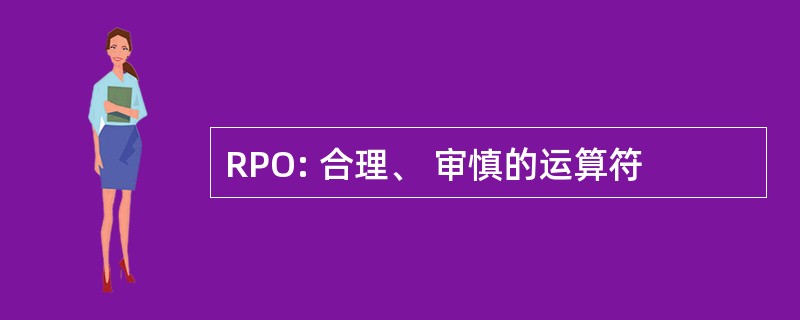 RPO: 合理、 审慎的运算符